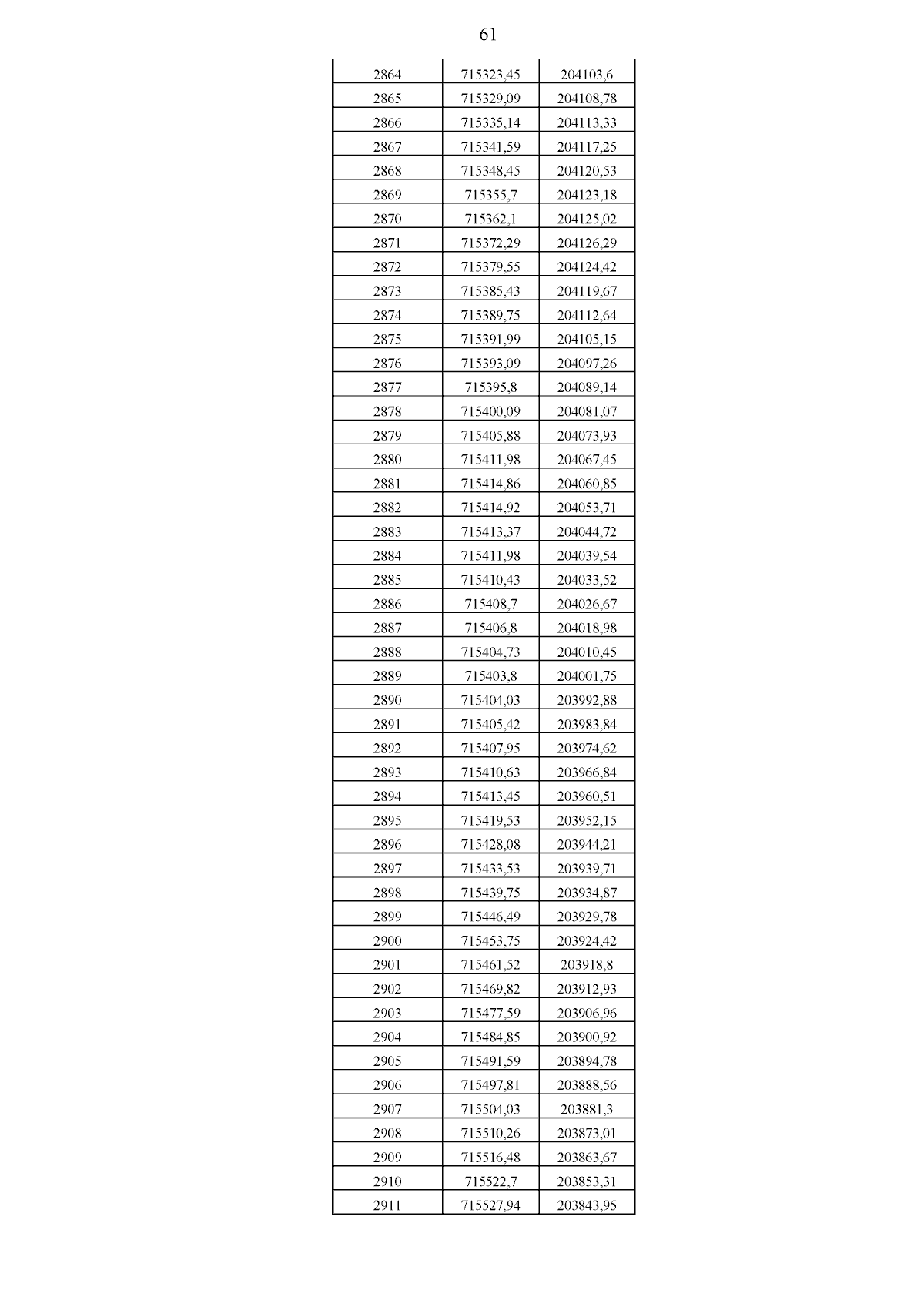 61

| | | |
|---|---|---|
| 2864 | 715323,45 | 204103,6 |
| 2865 | 715329,09 | 204108,78 |
| 2866 | 715335,14 | 204113,33 |
| 2867 | 715341,59 | 204117,25 |
| 2868 | 715348,45 | 204120,53 |
| 2869 | 715355,7 | 204123,18 |
| 2870 | 715362,1 | 204125,02 |
| 2871 | 715372,29 | 204126,29 |
| 2872 | 715379,55 | 204124,42 |
| 2873 | 715385,43 | 204119,67 |
| 2874 | 715389,75 | 204112,64 |
| 2875 | 715391,99 | 204105,15 |
| 2876 | 715393,09 | 204097,26 |
| 2877 | 715395,8 | 204089,14 |
| 2878 | 715400,09 | 204081,07 |
| 2879 | 715405,88 | 204073,93 |
| 2880 | 715411,98 | 204067,45 |
| 2881 | 715414,86 | 204060,85 |
| 2882 | 715414,92 | 204053,71 |
| 2883 | 715413,37 | 204044,72 |
| 2884 | 715411,98 | 204039,54 |
| 2885 | 715410,43 | 204033,52 |
| 2886 | 715408,7 | 204026,67 |
| 2887 | 715406,8 | 204018,98 |
| 2888 | 715404,73 | 204010,45 |
| 2889 | 715403,8 | 204001,75 |
| 2890 | 715404,03 | 203992,88 |
| 2891 | 715405,42 | 203983,84 |
| 2892 | 715407,95 | 203974,62 |
| 2893 | 715410,63 | 203966,84 |
| 2894 | 715413,45 | 203960,51 |
| 2895 | 715419,53 | 203952,15 |
| 2896 | 715428,08 | 203944,21 |
| 2897 | 715433,53 | 203939,71 |
| 2898 | 715439,75 | 203934,87 |
| 2899 | 715446,49 | 203929,78 |
| 2900 | 715453,75 | 203924,42 |
| 2901 | 715461,52 | 203918,8 |
| 2902 | 715469,82 | 203912,93 |
| 2903 | 715477,59 | 203906,96 |
| 2904 | 715484,85 | 203900,92 |
| 2905 | 715491,59 | 203894,78 |
| 2906 | 715497,81 | 203888,56 |
| 2907 | 715504,03 | 203881,3 |
| 2908 | 715510,26 | 203873,01 |
| 2909 | 715516,48 | 203863,67 |
| 2910 | 715522,7 | 203853,31 |
| 2911 | 715527,94 | 203843,95 |